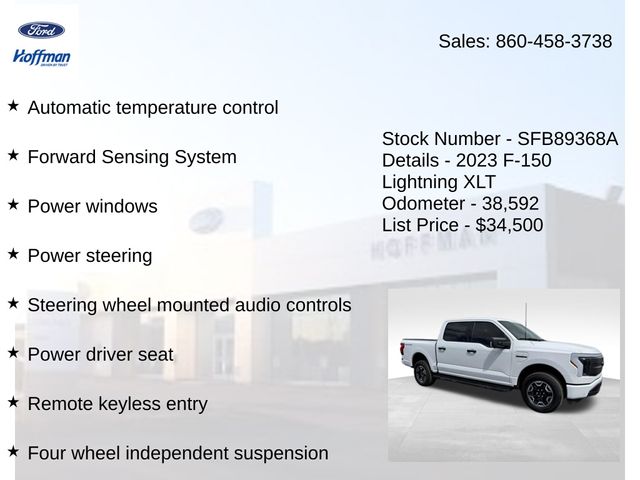 Ford
Hoffman

Sales: 860-458-3738

★ Automatic temperature control

★ Forward Sensing System

★ Power windows

★ Power steering

★ Steering wheel mounted audio controls

★ Power driver seat

★ Remote keyless entry

★ Four wheel independent suspension

Stock Number - SFB89368A
Details - 2023 F-150 Lightning XLT
Odometer - 38,592
List Price - $34,500